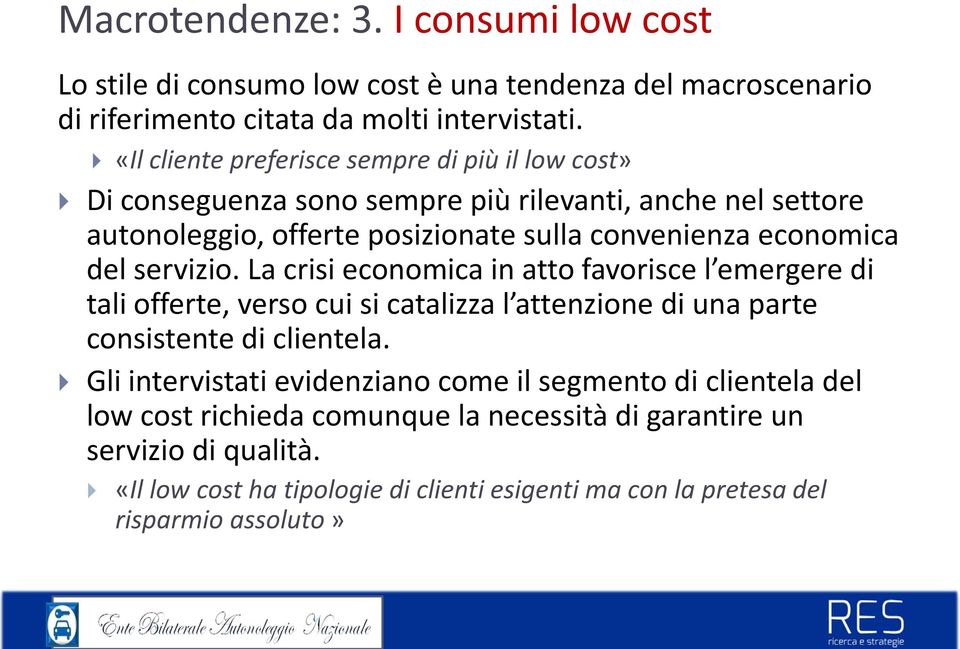 Macrotendenze: 3. I consumi low cost

Lo stile di consumo low cost è una tendenza del macroscenario di riferimento citata da molti intervistati.

«Il cliente preferisce sempre di più il low cost»

Di conseguenza sono sempre più rilevanti, anche nel settore autonoleggio, offerte posizionate sulla convenienza economica del servizio. La crisi economica in atto favorisce l'emergere di tali offerte, verso cui si catalizza l'attenzione di una parte consistente di clientela.

Gli intervistati evidenziano come il segmento di clientela del low cost richieda comunque la necessità di garantire un servizio di qualità.

«Il low cost ha tipologie di clienti esigenti ma con la pretesa del risparmio assoluto »

Ente Bilaterale Autonoleggio Nazionale

RES
ricerca e strategie